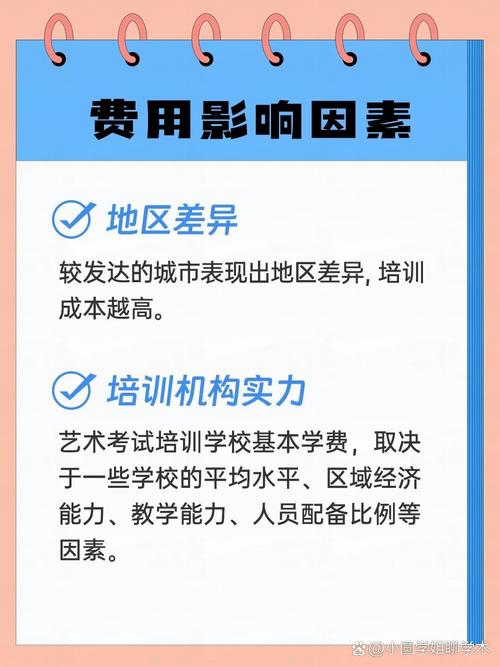 费用影响因素

地区差异

较发达的城市表现出地区差异, 培训成本越高。

培训机构实力

艺术考试培训学校基本学费，取决于一些学校的平均水平、区域经济能力、教学能力、人员配备比例等因素。

@小圆学姐聊学术